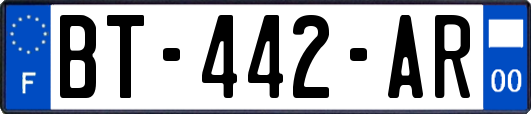 F
BT-442-AR
00